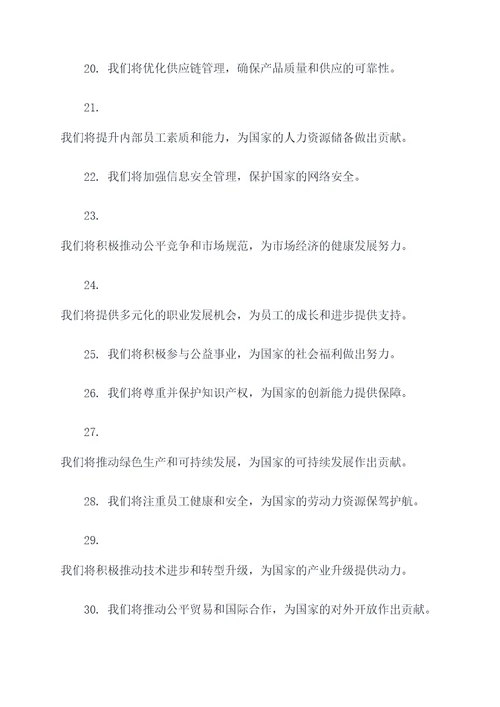 20. 我们将优化供应链管理，确保产品质量和供应的可靠性。

21.

我们将提升内部员工素质和能力，为国家的人力资源储备做出贡献。

22. 我们将加强信息安全管理，保护国家的网络安全。

23.

我们将积极推动公平竞争和市场规范，为市场经济的健康发展努力。

24.

我们将提供多元化的职业发展机会，为员工的成长和进步提供支持。

25. 我们将积极参与公益事业，为国家的社会福利做出努力。

26. 我们将尊重并保护知识产权，为国家的创新能力提供保障。

27.

我们将推动绿色生产和可持续发展，为国家的可持续发展作出贡献。

28. 我们将注重员工健康和安全，为国家的劳动力资源保驾护航。

29.

我们将积极推动技术进步和转型升级，为国家的产业升级提供动力。

30. 我们将推动公平贸易和国际合作，为国家的对外开放作出贡献。